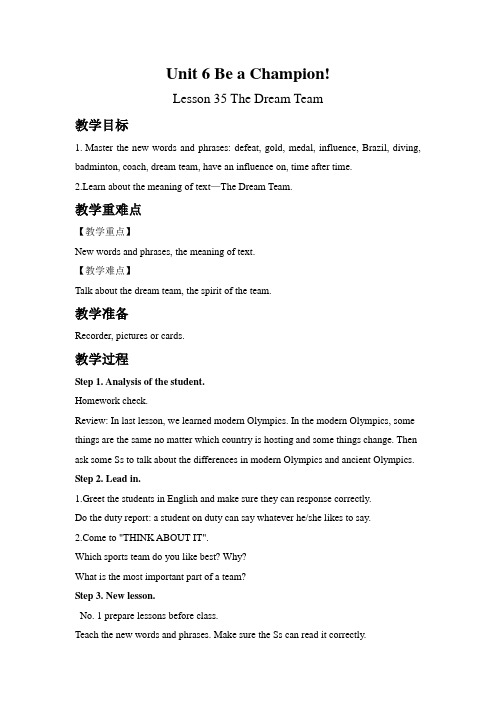 Unit 6 Be a Champion!

Lesson 35 The Dream Team

教学目标

1. Master the new words and phrases: defeat, gold, medal, influence, Brazil, diving, badminton, coach, dream team, have an influence on, time after time.

2.Learn about the meaning of text—The Dream Team.

教学重难点

【教学重点】

New words and phrases, the meaning of text.

【教学难点】

Talk about the dream team, the spirit of the team.

教学准备

Recorder, pictures or cards.

教学过程

Step 1. Analysis of the student.

Homework check.

Review: In last lesson, we learned modern Olympics. In the modern Olympics, some things are the same no matter which country is hosting and some things change. Then ask some Ss to talk about the differences in modern Olympics and ancient Olympics.

Step 2. Lead in.

1.Greet the students in English and make sure they can response correctly.

Do the duty report: a student on duty can say whatever he/she likes to say.

2.Come to "THINK ABOUT IT".

Which sports team do you like best? Why?

What is the most important part of a team?

Step 3. New lesson.

No. 1 prepare lessons before class.

Teach the new words and phrases. Make sure the Ss can read it correctly.